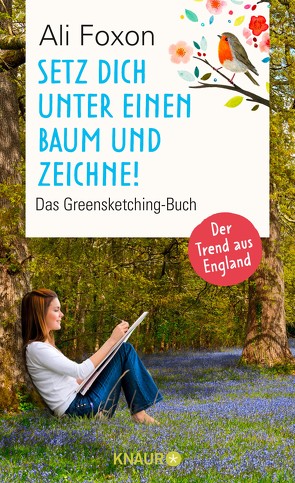 Ali Foxon

SETZ DICH UNTER EINEN BAUM UND ZEICHNE!

Das Greensketching-Buch

Der Trend aus England

KNAUR